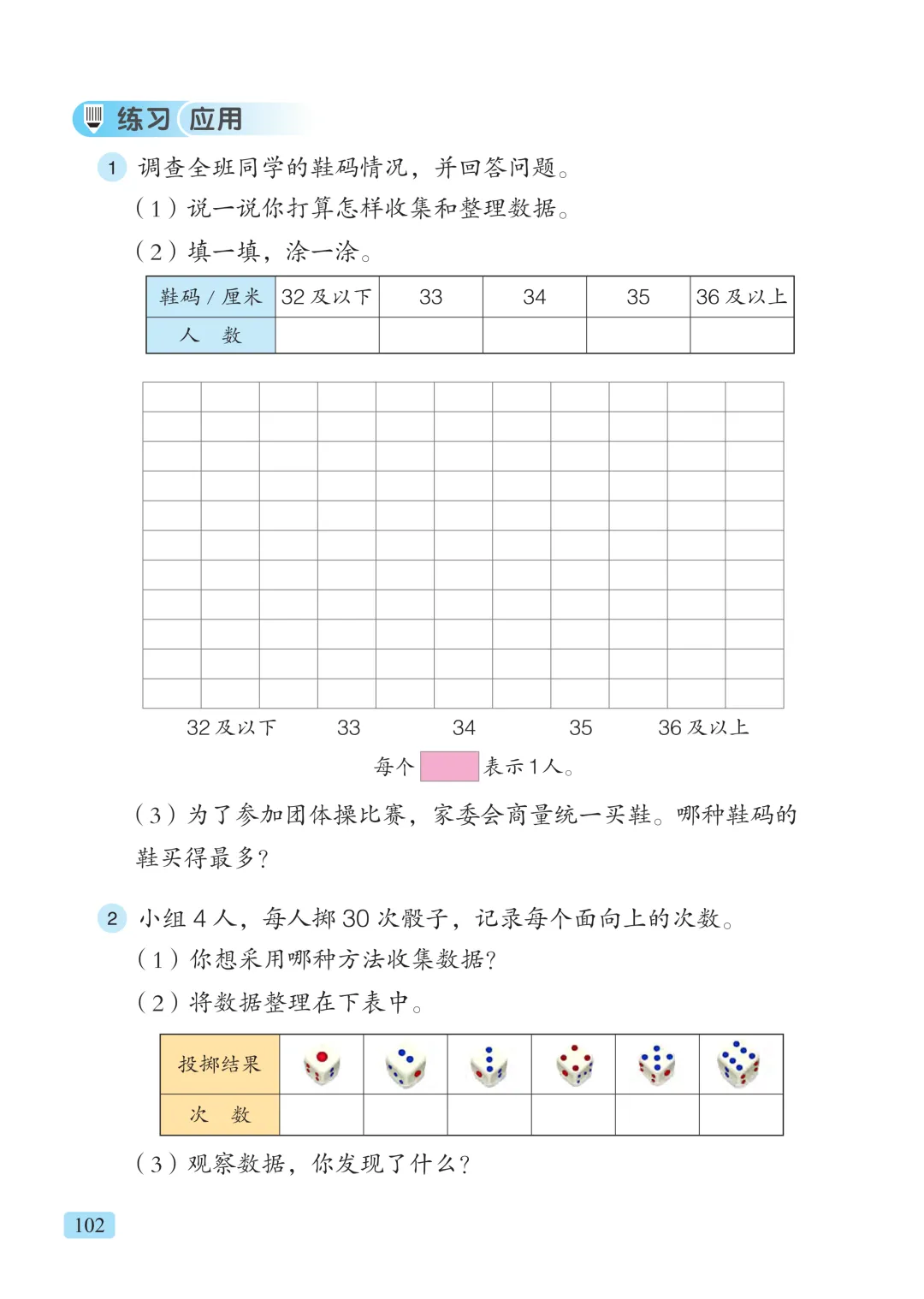 练习 应用

1 调查全班同学的鞋码情况，并回答问题。

（1）说一说你打算怎样收集和整理数据。

（2）填一填，涂一涂。

| 鞋码 / 厘米 | 32 及以下 | 33 | 34 | 35 | 36 及以上 |
|---|---|---|---|---|---|
| 人　数 | | | | | |

32 及以下　33　34　35　36 及以上

每个 表示 1 人。

（3）为了参加团体操比赛，家委会商量统一买鞋。哪种鞋码的鞋买得最多？

2 小组 4 人，每人掷 30 次骰子，记录每个面向上的次数。

（1）你想采用哪种方法收集数据？

（2）将数据整理在下表中。

| 投掷结果 | | | | | | |
|---|---|---|---|---|---|---|
| 次　数 | | | | | | |

（3）观察数据，你发现了什么？

102